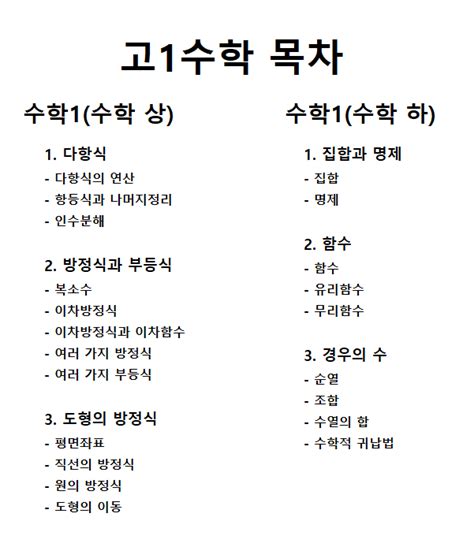 고1수학 목차

수학1(수학 상)

1. 다항식
- 다항식의 연산
- 항등식과 나머지정리
- 인수분해

2. 방정식과 부등식
- 복소수
- 이차방정식
- 이차방정식과 이차함수
- 여러 가지 방정식
- 여러 가지 부등식

3. 도형의 방정식
- 평면좌표
- 직선의 방정식
- 원의 방정식
- 도형의 이동

수학1(수학 하)

1. 집합과 명제
- 집합
- 명제

2. 함수
- 함수
- 유리함수
- 무리함수

3. 경우의 수
- 순열
- 조합
- 수열의 합
- 수학적 귀납법